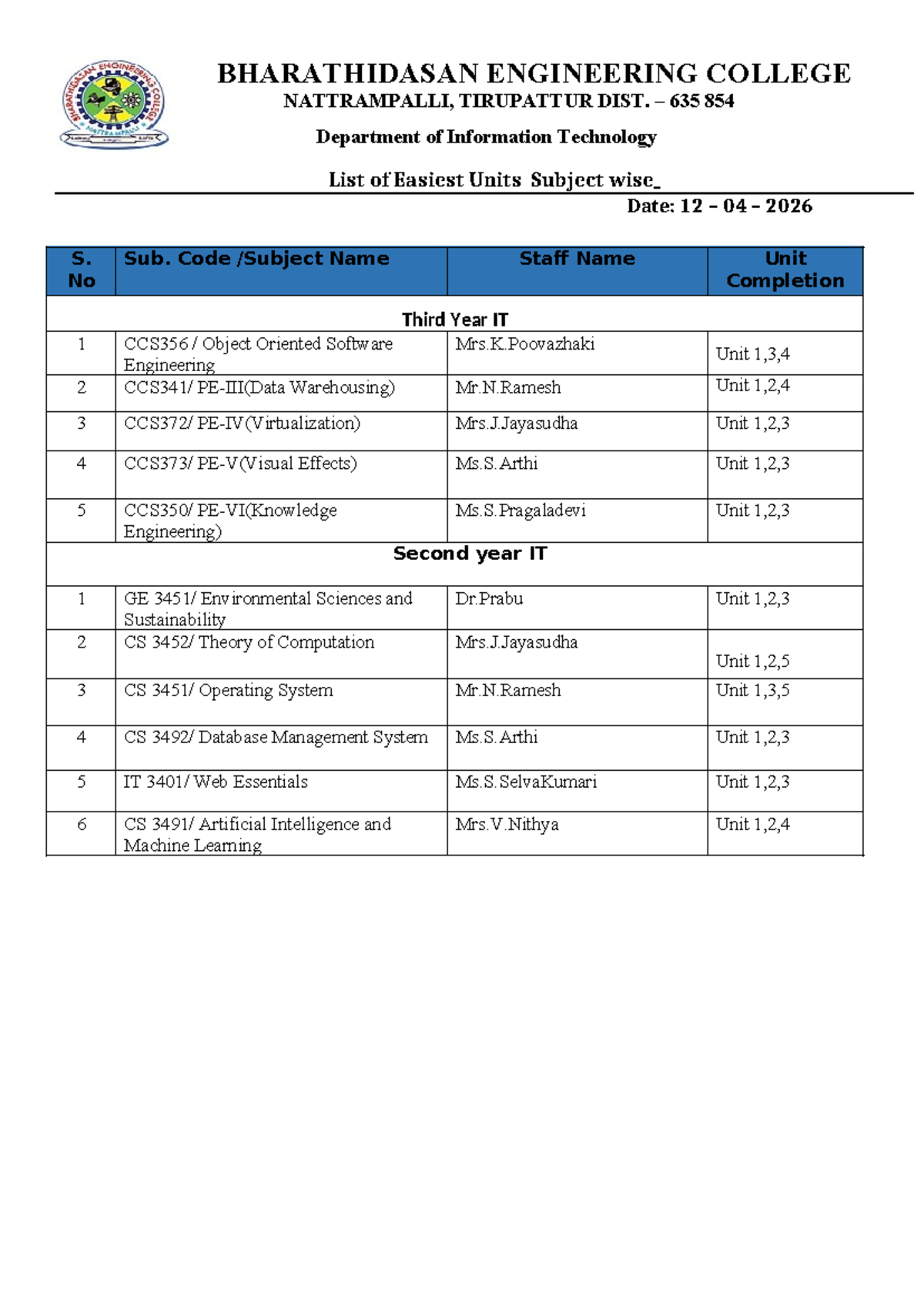 BHARATHIDASAN ENGINEERING COLLEGE
NATTRAMPALLI, TIRUPATTUR DIST. – 635 854

Department of Information Technology

List of Easiest Units Subject wise_

Date: 12 – 04 – 2026

| S. No | Sub. Code /Subject Name | Staff Name | Unit Completion |
|---|---|---|---|
| Third Year IT | | | |
| 1 | CCS356 / Object Oriented Software Engineering | Mrs.K.Poovazhaki | Unit 1,3,4 |
| 2 | CCS341/ PE-III(Data Warehousing) | Mr.N.Ramesh | Unit 1,2,4 |
| 3 | CCS372/ PE-IV(Virtualization) | Mrs.J.Jayasudha | Unit 1,2,3 |
| 4 | CCS373/ PE-V(Visual Effects) | Ms.S.Arthi | Unit 1,2,3 |
| 5 | CCS350/ PE-VI(Knowledge Engineering) | Ms.S.Pragaladevi | Unit 1,2,3 |
| Second year IT | | | |
| 1 | GE 3451/ Environmental Sciences and Sustainability | Dr.Prabu | Unit 1,2,3 |
| 2 | CS 3452/ Theory of Computation | Mrs.J.Jayasudha | Unit 1,2,5 |
| 3 | CS 3451/ Operating System | Mr.N.Ramesh | Unit 1,3,5 |
| 4 | CS 3492/ Database Management System | Ms.S.Arthi | Unit 1,2,3 |
| 5 | IT 3401/ Web Essentials | Ms.S.SelvaKumari | Unit 1,2,3 |
| 6 | CS 3491/ Artificial Intelligence and Machine Learning | Mrs.V.Nithya | Unit 1,2,4 |